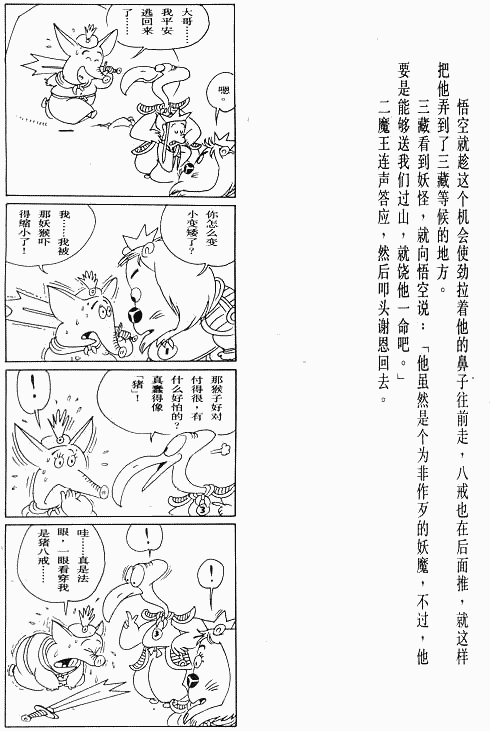 悟空就趁这个机会使劲拉着他的鼻子往前走，八戒也在后面推，就这样把他弄到了三藏等候的地方。

三藏看到妖怪，就向悟空说：「他虽然是个为非作歹的妖魔，不过，他要是能够送我们过山，就饶他一命吧。」

二魔王连声答应，然后叩头谢恩回去。

大哥……我平安逃回来了……

嗯。

你怎么变小变矮了？

我……我被那妖猴吓得缩小了！

那猴子好对付得很，有什么好怕的？真蠢得像「猪」！

！

哇……真是法眼，一眼看穿我是猪八戒……

！

！